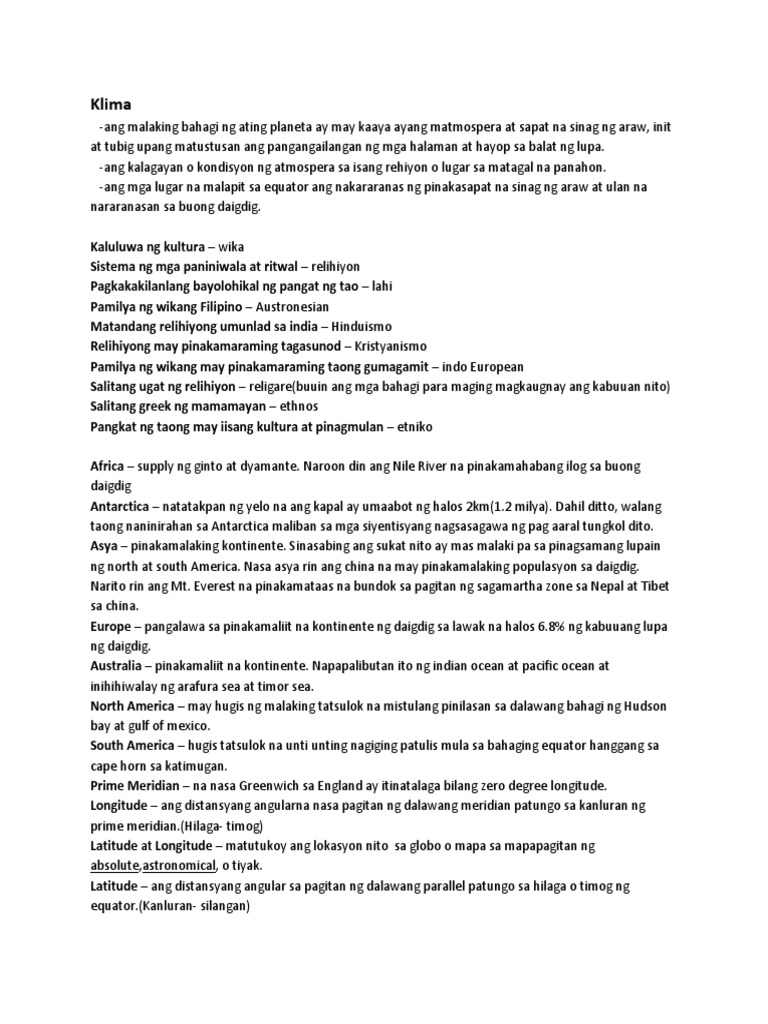 Klima

-ang malaking bahagi ng ating planeta ay may kaaya ayang matmospera at sapat na sinag ng araw, init at tubig upang matustusan ang pangangailangan ng mga halaman at hayop sa balat ng lupa.

-ang kalagayan o kondisyon ng atmospera sa isang rehiyon o lugar sa matagal na panahon.

-ang mga lugar na malapit sa equator ang nakararanas ng pinakasapat na sinag ng araw at ulan na nararanasan sa buong daigdig.

Kaluluwa ng kultura – wika
Sistema ng mga paniniwala at ritwal – relihiyon
Pagkakakilanlang bayolohikal ng pangat ng tao – lahi
Pamilya ng wikang Filipino – Austronesian
Matandang relihiyong umunlad sa india – Hinduismo
Relihiyong may pinakamaraming tagasunod – Kristyanismo
Pamilya ng wikang may pinakamaraming taong gumagamit – indo European
Salitang ugat ng relihiyon – religare(buuin ang mga bahagi para maging magkaugnay ang kabuuan nito)
Salitang greek ng mamamayan – ethnos
Pangkat ng taong may iisang kultura at pinagmulan – etniko

Africa – supply ng ginto at dyamante. Naroon din ang Nile River na pinakamahabang ilog sa buong daigdig
Antarctica – natatakpan ng yelo na ang kapal ay umaabot ng halos 2km(1.2 milya). Dahil ditto, walang taong naninirahan sa Antarctica maliban sa mga siyentisyang nagsasagawa ng pag aaral tungkol dito.
Asya – pinakamalaking kontinente. Sinasabing ang sukat nito ay mas malaki pa sa pinagsamang lupain ng north at south America. Nasa asya rin ang china na may pinakamalaking populasyon sa daigdig. Narito rin ang Mt. Everest na pinakamataas na bundok sa pagitan ng sagamartha zone sa Nepal at Tibet sa china.
Europe – pangalawa sa pinakamaliit na kontinente ng daigdig sa lawak na halos 6.8% ng kabuuang lupa ng daigdig.
Australia – pinakamaliit na kontinente. Napapalibutan ito ng indian ocean at pacific ocean at inihihiwalay ng arafura sea at timor sea.
North America – may hugis ng malaking tatsulok na mistulang pinilasan sa dalawang bahagi ng Hudson bay at gulf of mexico.
South America – hugis tatsulok na unti unting nagiging patulis mula sa bahaging equator hanggang sa cape horn sa katimugan.
Prime Meridian – na nasa Greenwich sa England ay itinatalaga bilang zero degree longitude.
Longitude – ang distansyang angularna nasa pagitan ng dalawang meridian patungo sa kanluran ng prime meridian.(Hilaga- timog)
Latitude at Longitude – matutukoy ang lokasyon nito sa globo o mapa sa mapapagitan ng absolute,astronomical, o tiyak.
Latitude – ang distansyang angular sa pagitan ng dalawang parallel patungo sa hilaga o timog ng equator.(Kanluran- silangan)